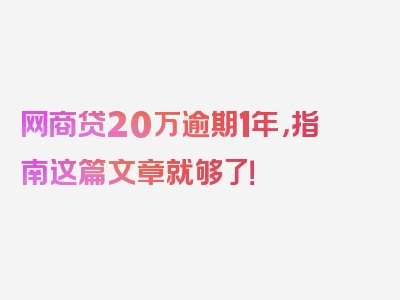 网商贷20万逾期1年，指南这篇文章就够了!